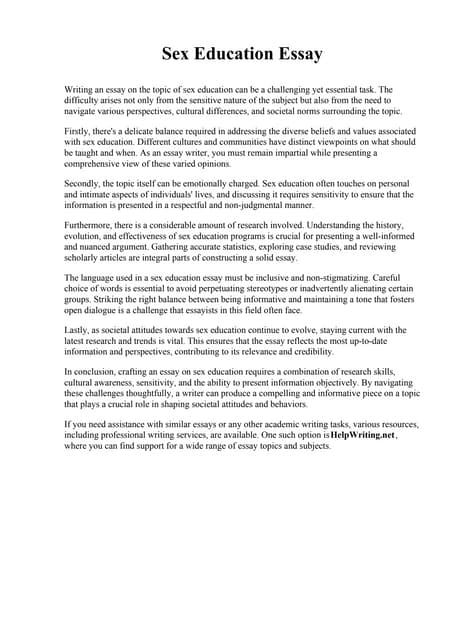 Sex Education Essay

Writing an essay on the topic of sex education can be a challenging yet essential task. The difficulty arises not only from the sensitive nature of the subject but also from the need to navigate various perspectives, cultural differences, and societal norms surrounding the topic.

Firstly, there's a delicate balance required in addressing the diverse beliefs and values associated with sex education. Different cultures and communities have distinct viewpoints on what should be taught and when. As an essay writer, you must remain impartial while presenting a comprehensive view of these varied opinions.

Secondly, the topic itself can be emotionally charged. Sex education often touches on personal and intimate aspects of individuals' lives, and discussing it requires sensitivity to ensure that the information is presented in a respectful and non-judgmental manner.

Furthermore, there is a considerable amount of research involved. Understanding the history, evolution, and effectiveness of sex education programs is crucial for presenting a well-informed and nuanced argument. Gathering accurate statistics, exploring case studies, and reviewing scholarly articles are integral parts of constructing a solid essay.

The language used in a sex education essay must be inclusive and non-stigmatizing. Careful choice of words is essential to avoid perpetuating stereotypes or inadvertently alienating certain groups. Striking the right balance between being informative and maintaining a tone that fosters open dialogue is a challenge that essayists in this field often face.

Lastly, as societal attitudes towards sex education continue to evolve, staying current with the latest research and trends is vital. This ensures that the essay reflects the most up-to-date information and perspectives, contributing to its relevance and credibility.

In conclusion, crafting an essay on sex education requires a combination of research skills, cultural awareness, sensitivity, and the ability to present information objectively. By navigating these challenges thoughtfully, a writer can produce a compelling and informative piece on a topic that plays a crucial role in shaping societal attitudes and behaviors.

If you need assistance with similar essays or any other academic writing tasks, various resources, including professional writing services, are available. One such option is HelpWriting.net, where you can find support for a wide range of essay topics and subjects.